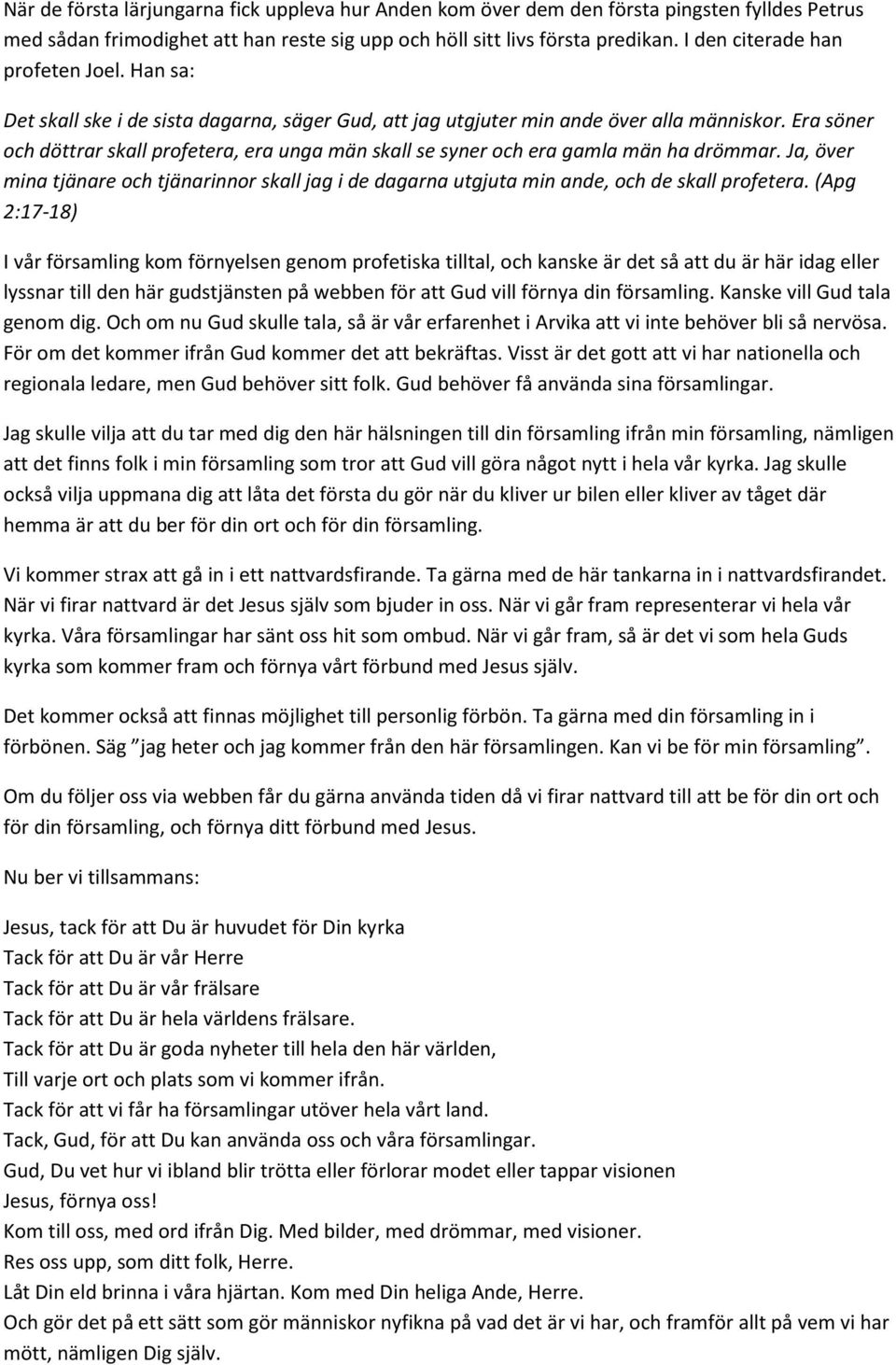 När de första lärjungarna fick uppleva hur Anden kom över dem den första pingsten fylldes Petrus med sådan frimodighet att han reste sig upp och höll sitt livs första predikan. I den citerade han profeten Joel. Han sa:

Det skall ske i de sista dagarna, säger Gud, att jag utgjuter min ande över alla människor. Era söner och döttrar skall profetera, era unga män skall se syner och era gamla män ha drömmar. Ja, över mina tjänare och tjänarinnor skall jag i de dagarna utgjuta min ande, och de skall profetera. (Apg 2:17-18)

I vår församling kom förnyelsen genom profetiska tilltal, och kanske är det så att du är här idag eller lyssnar till den här gudstjänsten på webben för att Gud vill förnya din församling. Kanske vill Gud tala genom dig. Och om nu Gud skulle tala, så är vår erfarenhet i Arvika att vi inte behöver bli så nervösa. För om det kommer ifrån Gud kommer det att bekräftas. Visst är det gott att vi har nationella och regionala ledare, men Gud behöver sitt folk. Gud behöver få använda sina församlingar.

Jag skulle vilja att du tar med dig den här hälsningen till din församling ifrån min församling, nämligen att det finns folk i min församling som tror att Gud vill göra något nytt i hela vår kyrka. Jag skulle också vilja uppmana dig att låta det första du gör när du kliver ur bilen eller kliver av tåget där hemma är att du ber för din ort och för din församling.

Vi kommer strax att gå in i ett nattvardsfirande. Ta gärna med de här tankarna in i nattvardsfirandet. När vi firar nattvard är det Jesus själv som bjuder in oss. När vi går fram representerar vi hela vår kyrka. Våra församlingar har sänt oss hit som ombud. När vi går fram, så är det vi som hela Guds kyrka som kommer fram och förnya vårt förbund med Jesus själv.

Det kommer också att finnas möjlighet till personlig förbön. Ta gärna med din församling in i förbönen. Säg ”jag heter och jag kommer från den här församlingen. Kan vi be för min församling”.

Om du följer oss via webben får du gärna använda tiden då vi firar nattvard till att be för din ort och för din församling, och förnya ditt förbund med Jesus.

Nu ber vi tillsammans:

Jesus, tack för att Du är huvudet för Din kyrka
Tack för att Du är vår Herre
Tack för att Du är vår frälsare
Tack för att Du är hela världens frälsare.
Tack för att Du är goda nyheter till hela den här världen,
Till varje ort och plats som vi kommer ifrån.
Tack för att vi får ha församlingar utöver hela vårt land.
Tack, Gud, för att Du kan använda oss och våra församlingar.
Gud, Du vet hur vi ibland blir trötta eller förlorar modet eller tappar visionen
Jesus, förnya oss!
Kom till oss, med ord ifrån Dig. Med bilder, med drömmar, med visioner.
Res oss upp, som ditt folk, Herre.
Låt Din eld brinna i våra hjärtan. Kom med Din heliga Ande, Herre.
Och gör det på ett sätt som gör människor nyfikna på vad det är vi har, och framför allt på vem vi har mött, nämligen Dig själv.